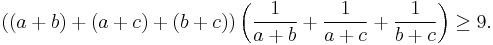 $((a+b)+(a+c)+(b+c))\left(\frac{1}{a+b}+\frac{1}{a+c}+\frac{1}{b+c}\right)\geq 9.$